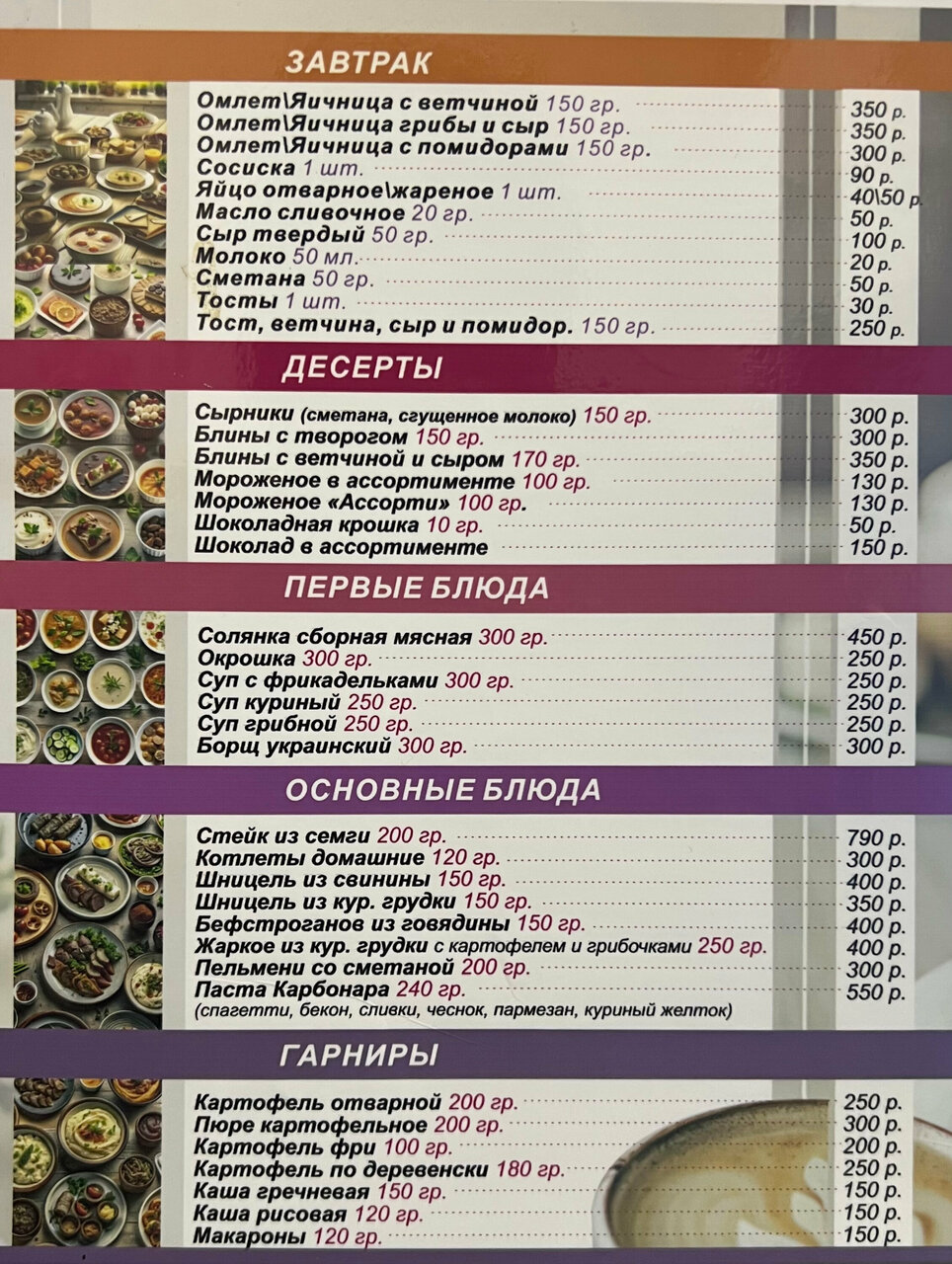 ЗАВТРАК

Омлет\Яичница с ветчиной 150 гр. 350 р.
Омлет\Яичница грибы и сыр 150 гр. 350 р.
Омлет\Яичница с помидорами 150 гр. 300 р.
Сосиска 1 шт. 90 р.
Яйцо отварное\жареное 1 шт. 40\50 р.
Масло сливочное 20 гр. 50 р.
Сыр твердый 50 гр. 100 р.
Молоко 50 мл. 20 р.
Сметана 50 гр. 50 р.
Тосты 1 шт. 30 р.
Тост, ветчина, сыр и помидор. 150 гр. 250 р.

ДЕСЕРТЫ

Сырники (сметана, сгущенное молоко) 150 гр. 300 р.
Блины с творогом 150 гр. 300 р.
Блины с ветчиной и сыром 170 гр. 350 р.
Мороженое в ассортименте 100 гр. 130 р.
Мороженое «Ассорти» 100 гр. 130 р.
Шоколадная крошка 10 гр. 50 р.
Шоколад в ассортименте 150 р.

ПЕРВЫЕ БЛЮДА

Солянка сборная мясная 300 гр. 450 р.
Окрошка 300 гр. 250 р.
Суп с фрикадельками 300 гр. 250 р.
Суп куриный 250 гр. 250 р.
Суп грибной 250 гр. 250 р.
Борщ украинский 300 гр. 300 р.

ОСНОВНЫЕ БЛЮДА

Стейк из семги 200 гр. 790 р.
Котлеты домашние 120 гр. 300 р.
Шницель из свинины 150 гр. 400 р.
Шницель из кур. грудки 150 гр. 350 р.
Бефстроганов из говядины 150 гр. 400 р.
Жаркое из кур. грудки с картофелем и грибочками 250 гр. 400 р.
Пельмени со сметаной 200 гр. 300 р.
Паста Карбонара 240 гр. 550 р.
(спагетти, бекон, сливки, чеснок, пармезан, куриный желток)

ГАРНИРЫ

Картофель отварной 200 гр. 250 р.
Пюре картофельное 200 гр. 300 р.
Картофель фри 100 гр. 200 р.
Картофель по деревенски 180 гр. 250 р.
Каша гречневая 150 гр. 150 р.
Каша рисовая 120 гр. 150 р.
Макароны 120 гр. 150 р.